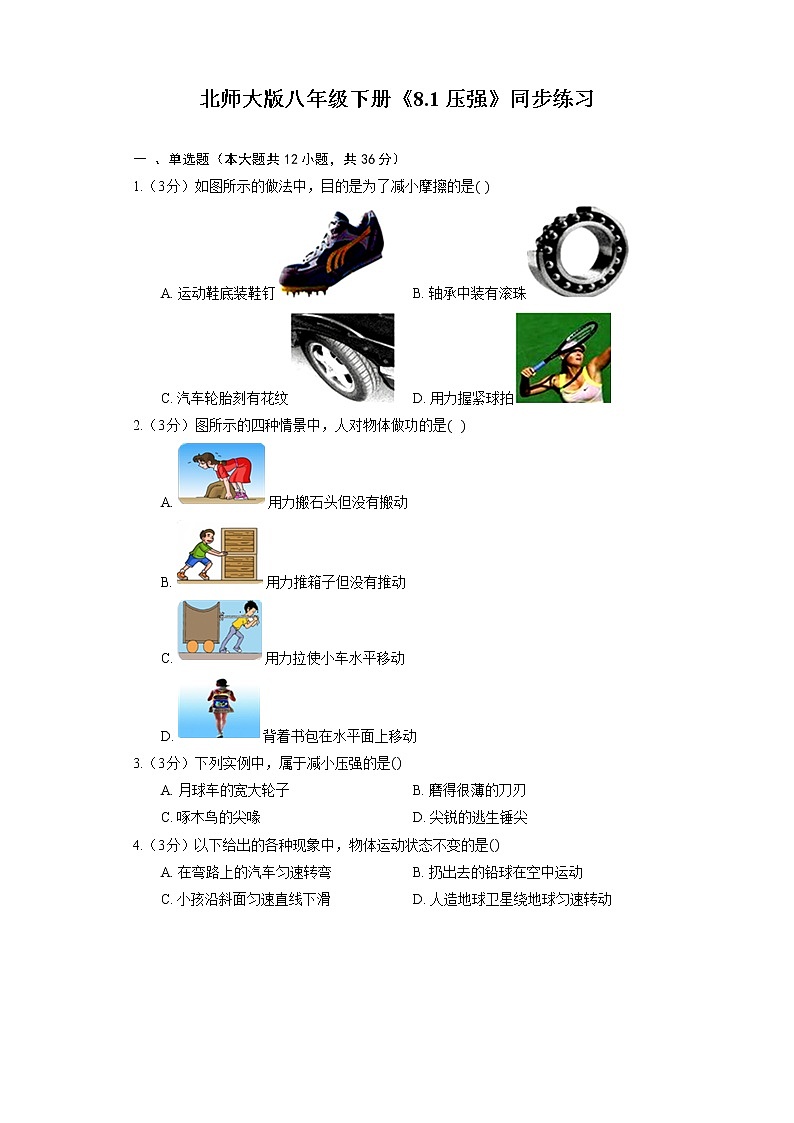 北师大版八年级下册《8.1 压强》同步练习

一 、单选题（本大题共 12 小题，共 36 分）

1.（3分）如图所示的做法中，目的是为了减小摩擦的是( )

A. 运动鞋底装鞋钉

B. 轴承中装有滚珠

C. 汽车轮胎刻有花纹

D. 用力握紧球拍

2.（3分）图所示的四种情景中，人对物体做功的是( )

A. 用力搬石头但没有搬动

B. 用力推箱子但没有推动

C. 用力拉使小车水平移动

D. 背着书包在水平面上移动

3.（3分）下列实例中，属于减小压强的是()

A. 月球车的宽大轮子

B. 磨得很薄的刀刃

C. 啄木鸟的尖喙

D. 尖锐的逃生锤尖

4.（3分）以下给出的各种现象中，物体运动状态不变的是()

A. 在弯路上的汽车匀速转弯

B. 扔出去的铅球在空中运动

C. 小孩沿斜面匀速直线下滑

D. 人造地球卫星绕地球匀速转动